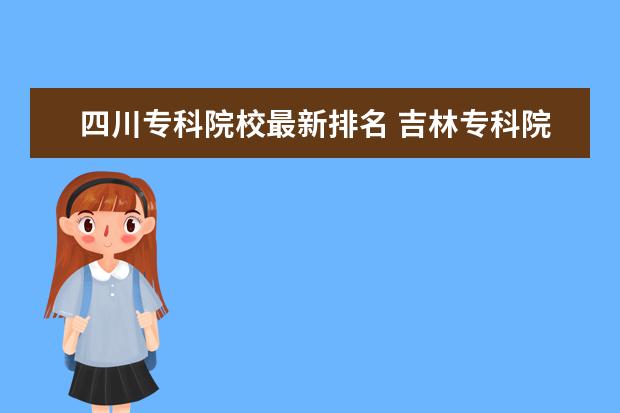 四川专科院校最新排名 吉林专科院